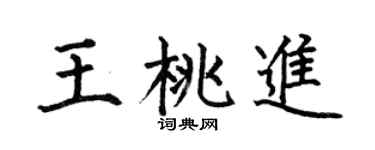 王桃進

词典网